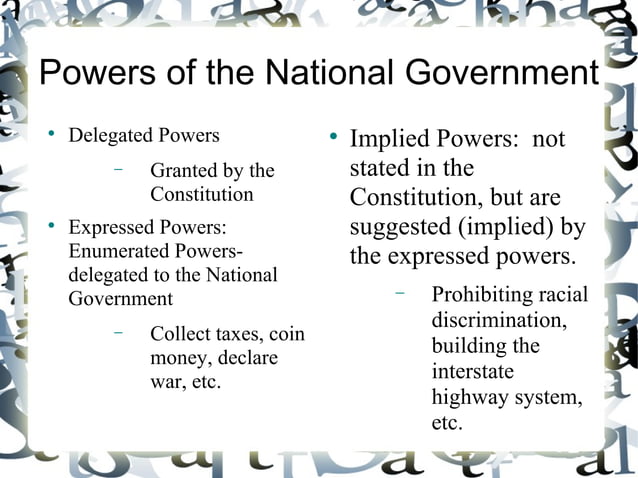 Powers of the National Government

• Delegated Powers
  – Granted by the Constitution
• Expressed Powers: Enumerated Powers- delegated to the National Government
  – Collect taxes, coin money, declare war, etc.

• Implied Powers: not stated in the Constitution, but are suggested (implied) by the expressed powers.
  – Prohibiting racial discrimination, building the interstate highway system, etc.